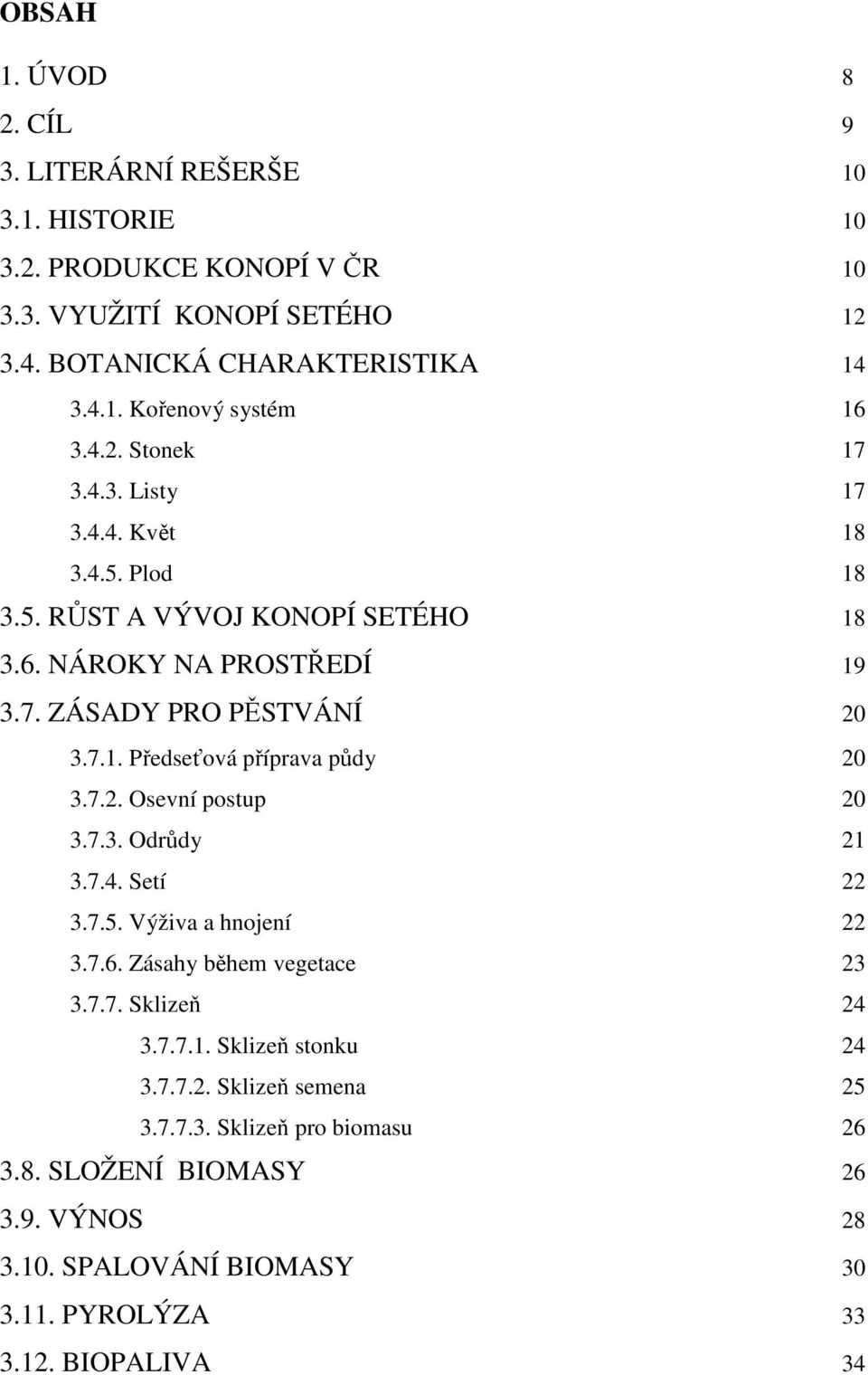 OBSAH

1. ÚVOD 8
2. CÍL 9
3. LITERÁRNÍ REŠERŠE 10
3.1. HISTORIE 10
3.2. PRODUKCE KONOPÍ V ČR 10
3.3. VYUŽITÍ KONOPÍ SETÉHO 12
3.4. BOTANICKÁ CHARAKTERISTIKA 14
3.4.1. Kořenový systém 16
3.4.2. Stonek 17
3.4.3. Listy 17
3.4.4. Květ 18
3.4.5. Plod 18
3.5. RŮST A VÝVOJ KONOPÍ SETÉHO 18
3.6. NÁROKY NA PROSTŘEDÍ 19
3.7. ZÁSADY PRO PĚSTVÁNÍ 20
3.7.1. Předseťová příprava půdy 20
3.7.2. Osevní postup 20
3.7.3. Odrůdy 21
3.7.4. Setí 22
3.7.5. Výživa a hnojení 22
3.7.6. Zásahy během vegetace 23
3.7.7. Sklizeň 24
3.7.7.1. Sklizeň stonku 24
3.7.7.2. Sklizeň semena 25
3.7.7.3. Sklizeň pro biomasu 26
3.8. SLOŽENÍ BIOMASY 26
3.9. VÝNOS 28
3.10. SPALOVÁNÍ BIOMASY 30
3.11. PYROLÝZA 33
3.12. BIOPALIVA 34